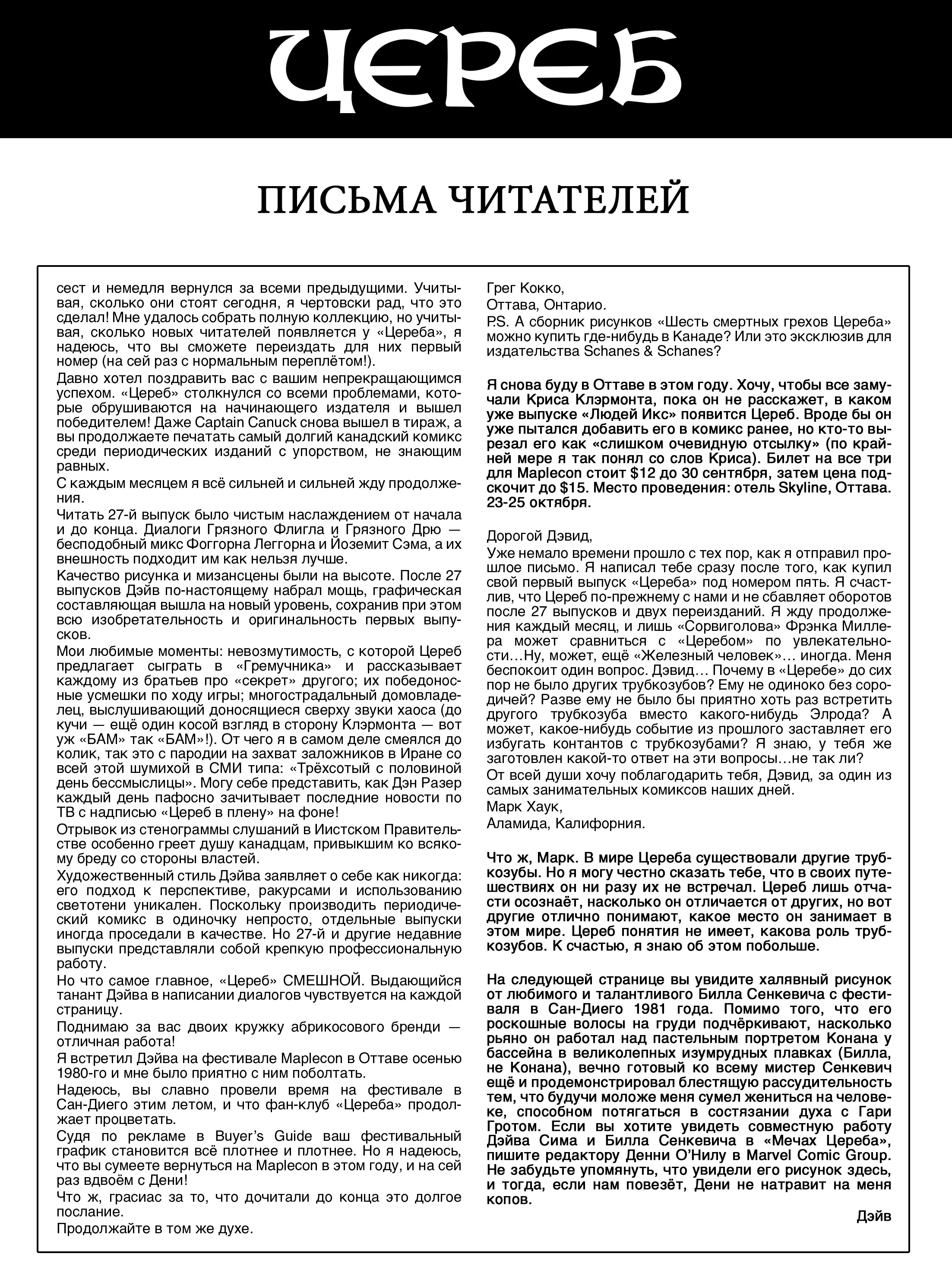 ЦЕРЕБ

ПИСЬМА ЧИТАТЕЛЕЙ

сест и немедля вернулся за всеми предыдущими. Учитывая, сколько они стоят сегодня, я чертовски рад, что это сделал! Мне удалось собрать полную коллекцию, но учитывая, сколько новых читателей появляется у «Цереба», я надеюсь, что вы сможете переиздать для них первый номер (на сей раз с нормальным переплётом!).

Давно хотел поздравить вас с вашим непрекращающимся успехом. «Цереб» столкнулся со всеми проблемами, которые обрушиваются на начинающего издателя и вышел победителем! Даже Captain Canuck снова вышел в тираж, а вы продолжаете печатать самый долгий канадский комикс среди периодических изданий с упорством, не знающим равных.

С каждым месяцем я всё сильней и сильней жду продолжения.

Читать 27-й выпуск было чистым наслаждением от начала и до конца. Диалоги Грязного Флигла и Грязного Дрю — бесподобный микс Фоггорна Леггорна и Йоземит Сэма, а их внешность подходит им как нельзя лучше.

Качество рисунка и мизансцены были на высоте. После 27 выпусков Дэйв по-настоящему набрал мощь, графическая составляющая вышла на новый уровень, сохранив при этом всю изобретательность и оригинальность первых выпусков.

Мои любимые моменты: невозмутимость, с которой Цереб предлагает сыграть в «Гремучника» и рассказывает каждому из братьев про «секрет» другого; их победоносные усмешки по ходу игры; многострадальный домовладелец, выслушивающий доносящиеся сверху звуки хаоса (до кучи — ещё один косой взгляд в сторону Клэрмонта — вот уж «БАМ» так «БАМ»!). От чего я в самом деле смеялся до колик, так это с пародии на захват заложников в Иране со всей этой шумихой в СМИ типа: «Трёхсотый с половиной день бессмыслицы». Могу себе представить, как Дэн Разер каждый день пафосно зачитывает последние новости по ТВ с надписью «Цереб в плену» на фоне!

Отрывок из стенограммы слушаний в Иистском Правительстве особенно греет душу канадцам, привыкшим ко всякому бреду со стороны властей.

Художественный стиль Дэйва заявляет о себе как никогда: его подход к перспективе, ракурсами и использованию светотени уникален. Поскольку производить периодический комикс в одиночку непросто, отдельные выпуски иногда проседали в качестве. Но 27-й и другие недавние выпуски представляли собой крепкую профессиональную работу.

Но что самое главное, «Цереб» СМЕШНОЙ. Выдающийся танант Дэйва в написании диалогов чувствуется на каждой страницу.

Поднимаю за вас двоих кружку абрикосового бренди — отличная работа!

Я встретил Дэйва на фестивале Maplecon в Оттаве осенью 1980-го и мне было приятно с ним поболтать.

Надеюсь, вы славно провели время на фестивале в Сан-Диего этим летом, и что фан-клуб «Цереба» продолжает процветать.

Судя по рекламе в Buyer's Guide ваш фестивальный график становится всё плотнее и плотнее. Но я надеюсь, что вы сумеете вернуться на Maplecon в этом году, и на сей раз вдвоём с Дени!

Что ж, грасиас за то, что дочитали до конца это долгое послание.

Продолжайте в том же духе.

Грег Кокко,
Оттава, Онтарио.
P.S. А сборник рисунков «Шесть смертных грехов Цереба» можно купить где-нибудь в Канаде? Или это эксклюзив для издательства Schanes & Schanes?

Я снова буду в Оттаве в этом году. Хочу, чтобы все замучали Криса Клэрмонта, пока он не расскажет, в каком уже выпуске «Людей Икс» появится Цереб. Вроде бы он уже пытался добавить его в комикс ранее, но кто-то вырезал его как «слишком очевидную отсылку» (по крайней мере я так понял со слов Криса). Билет на все три для Maplecon стоит $12 до 30 сентября, затем цена подскочит до $15. Место проведения: отель Skyline, Оттава. 23-25 октября.

Дорогой Дэвид,
Уже немало времени прошло с тех пор, как я отправил прошлое письмо. Я написал тебе сразу после того, как купил свой первый выпуск «Цереба» под номером пять. Я счастлив, что Цереб по-прежнему с нами и не сбавляет оборотов после 27 выпусков и двух переизданий. Я жду продолжения каждый месяц, и лишь «Сорвиголова» Фрэнка Миллера может сравниться с «Церебом» по увлекательности…Ну, может, ещё «Железный человек»… иногда. Меня беспокоит один вопрос. Дэвид… Почему в «Церебе» до сих пор не было других трубкозубов? Ему не одиноко без сородичей? Разве ему не было бы приятно хоть раз встретить другого трубкозуба вместо какого-нибудь Элрода? А может, какое-нибудь событие из прошлого заставляет его избугать контантов с трубкозубами? Я знаю, у тебя же заготовлен какой-то ответ на эти вопросы…не так ли?
От всей души хочу поблагодарить тебя, Дэвид, за один из самых занимательных комиксов наших дней.
Марк Хаук,
Аламида, Калифорния.

Что ж, Марк. В мире Цереба существовали другие трубкозубы. Но я могу честно сказать тебе, что в своих путешествиях он ни разу их не встречал. Цереб лишь отчасти осознаёт, насколько он отличается от других, но вот другие отлично понимают, какое место он занимает в этом мире. Цереб понятия не имеет, какова роль трубкозубов. К счастью, я знаю об этом побольше.

На следующей странице вы увидите халявный рисунок от любимого и талантливого Билла Сенкевича с фестиваля в Сан-Диего 1981 года. Помимо того, что его роскошные волосы на груди подчёркивают, насколько рьяно он работал над пастельным портретом Конана у бассейна в великолепных изумрудных плавках (Билла, не Конана), вечно готовый ко всему мистер Сенкевич ещё и продемонстрировал блестящую рассудительность тем, что будучи моложе меня сумел жениться на человеке, способном потягаться в состязании духа с Гари Гротом. Если вы хотите увидеть совместную работу Дэйва Сима и Билла Сенкевича в «Мечах Цереба», пишите редактору Денни О'Нилу в Marvel Comic Group. Не забудьте упомянуть, что увидели его рисунок здесь, и тогда, если нам повезёт, Дени не натравит на меня копов.

Дэйв